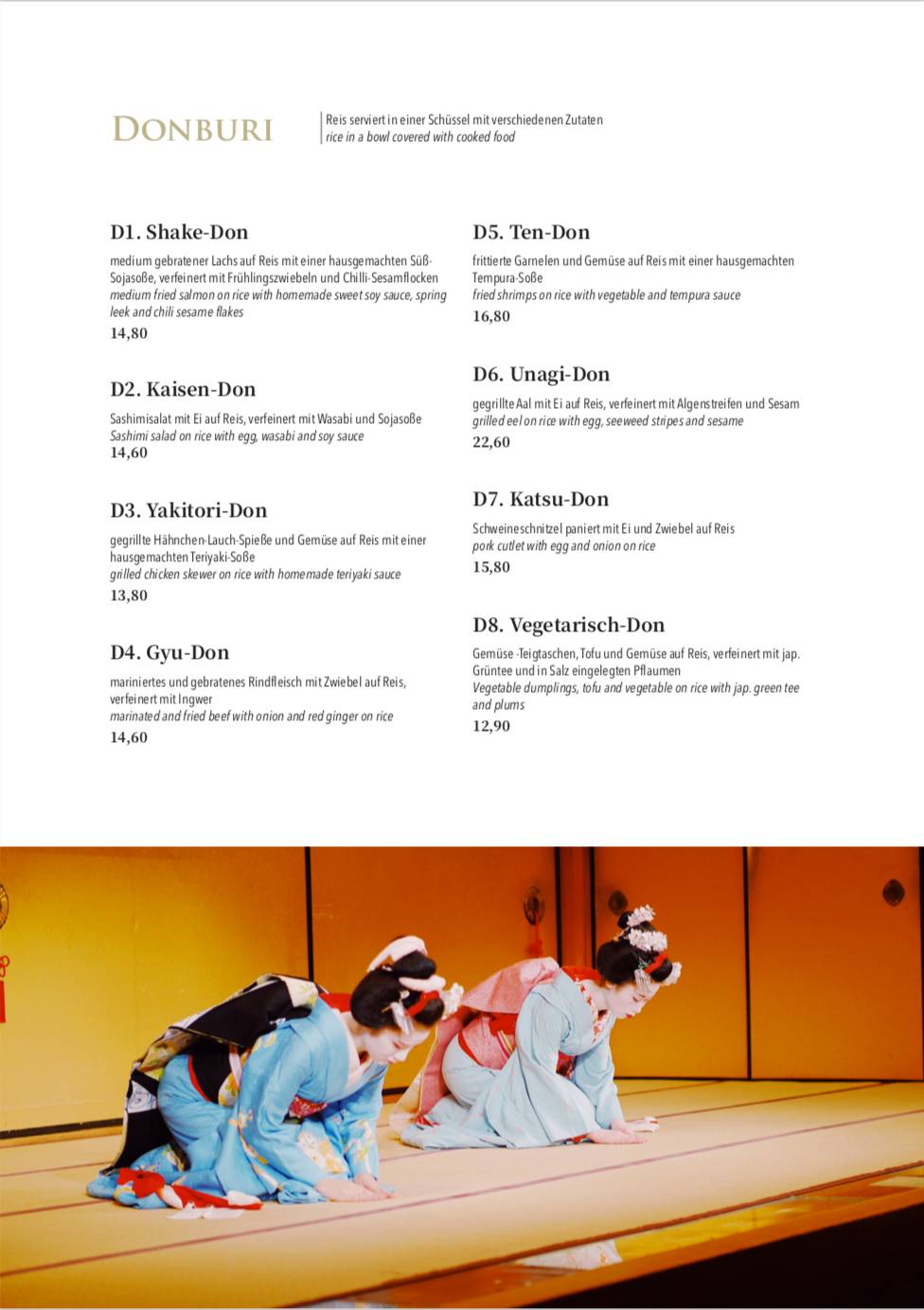 DONBURI

Reis serviert in einer Schüssel mit verschiedenen Zutaten
rice in a bowl covered with cooked food

D1. Shake-Don

medium gebratener Lachs auf Reis mit einer hausgemachten Süß-Sojasoße, verfeinert mit Frühlingszwiebeln und Chilli-Sesamflocken
medium fried salmon on rice with homemade sweet soy sauce, spring leek and chili sesame flakes
14,80

D2. Kaisen-Don

Sashimisalat mit Ei auf Reis, verfeinert mit Wasabi und Sojasoße
Sashimi salad on rice with egg, wasabi and soy sauce
14,60

D3. Yakitori-Don

gegrillte Hähnchen-Lauch-Spieße und Gemüse auf Reis mit einer hausgemachten Teriyaki-Soße
grilled chicken skewer on rice with homemade teriyaki sauce
13,80

D4. Gyu-Don

mariniertes und gebratenes Rindfleisch mit Zwiebel auf Reis, verfeinert mit Ingwer
marinated and fried beef with onion and red ginger on rice
14,60

D5. Ten-Don

frittierte Garnelen und Gemüse auf Reis mit einer hausgemachten Tempura-Soße
fried shrimps on rice with vegetable and tempura sauce
16,80

D6. Unagi-Don

gegrillte Aal mit Ei auf Reis, verfeinert mit Algenstreifen und Sesam
grilled eel on rice with egg, seeweed stripes and sesame
22,60

D7. Katsu-Don

Schweineschnitzel paniert mit Ei und Zwiebel auf Reis
pork cutlet with egg and onion on rice
15,80

D8. Vegetarisch-Don

Gemüse -Teigtaschen, Tofu und Gemüse auf Reis, verfeinert mit jap. Grüntee und in Salz eingelegten Pflaumen
Vegetable dumplings, tofu and vegetable on rice with jap. green tee and plums
12,90